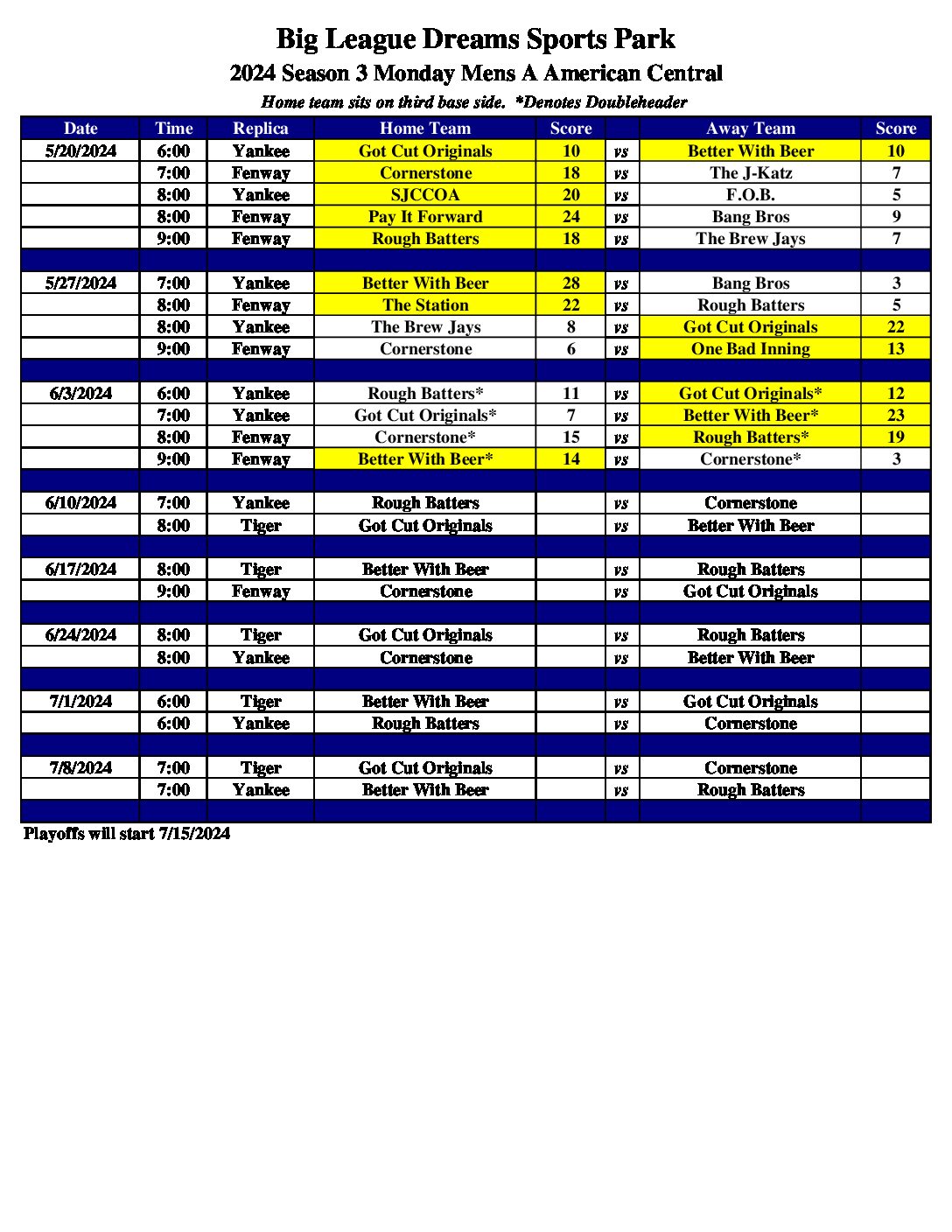 Big League Dreams Sports Park

2024 Season 3 Monday Mens A American Central

Home team sits on third base side. *Denotes Doubleheader

| Date | Time | Replica | Home Team | Score | | Away Team | Score |
|---|---|---|---|---|---|---|---|
| 5/20/2024 | 6:00 | Yankee | Got Cut Originals | 10 | vs | Better With Beer | 10 |
| | 7:00 | Fenway | Cornerstone | 18 | vs | The J-Katz | 7 |
| | 8:00 | Yankee | SJCCOA | 20 | vs | F.O.B. | 5 |
| | 8:00 | Fenway | Pay It Forward | 24 | vs | Bang Bros | 9 |
| | 9:00 | Fenway | Rough Batters | 18 | vs | The Brew Jays | 7 |
| | | | | | | | |
| 5/27/2024 | 7:00 | Yankee | Better With Beer | 28 | vs | Bang Bros | 3 |
| | 8:00 | Fenway | The Station | 22 | vs | Rough Batters | 5 |
| | 8:00 | Yankee | The Brew Jays | 8 | vs | Got Cut Originals | 22 |
| | 9:00 | Fenway | Cornerstone | 6 | vs | One Bad Inning | 13 |
| | | | | | | | |
| 6/3/2024 | 6:00 | Yankee | Rough Batters* | 11 | vs | Got Cut Originals* | 12 |
| | 7:00 | Yankee | Got Cut Originals* | 7 | vs | Better With Beer* | 23 |
| | 8:00 | Fenway | Cornerstone* | 15 | vs | Rough Batters* | 19 |
| | 9:00 | Fenway | Better With Beer* | 14 | vs | Cornerstone* | 3 |
| | | | | | | | |
| 6/10/2024 | 7:00 | Yankee | Rough Batters | | vs | Cornerstone | |
| | 8:00 | Tiger | Got Cut Originals | | vs | Better With Beer | |
| | | | | | | | |
| 6/17/2024 | 8:00 | Tiger | Better With Beer | | vs | Rough Batters | |
| | 9:00 | Fenway | Cornerstone | | vs | Got Cut Originals | |
| | | | | | | | |
| 6/24/2024 | 8:00 | Tiger | Got Cut Originals | | vs | Rough Batters | |
| | 8:00 | Yankee | Cornerstone | | vs | Better With Beer | |
| | | | | | | | |
| 7/1/2024 | 6:00 | Tiger | Better With Beer | | vs | Got Cut Originals | |
| | 6:00 | Yankee | Rough Batters | | vs | Cornerstone | |
| | | | | | | | |
| 7/8/2024 | 7:00 | Tiger | Got Cut Originals | | vs | Cornerstone | |
| | 7:00 | Yankee | Better With Beer | | vs | Rough Batters | |
| | | | | | | | |

Playoffs will start 7/15/2024